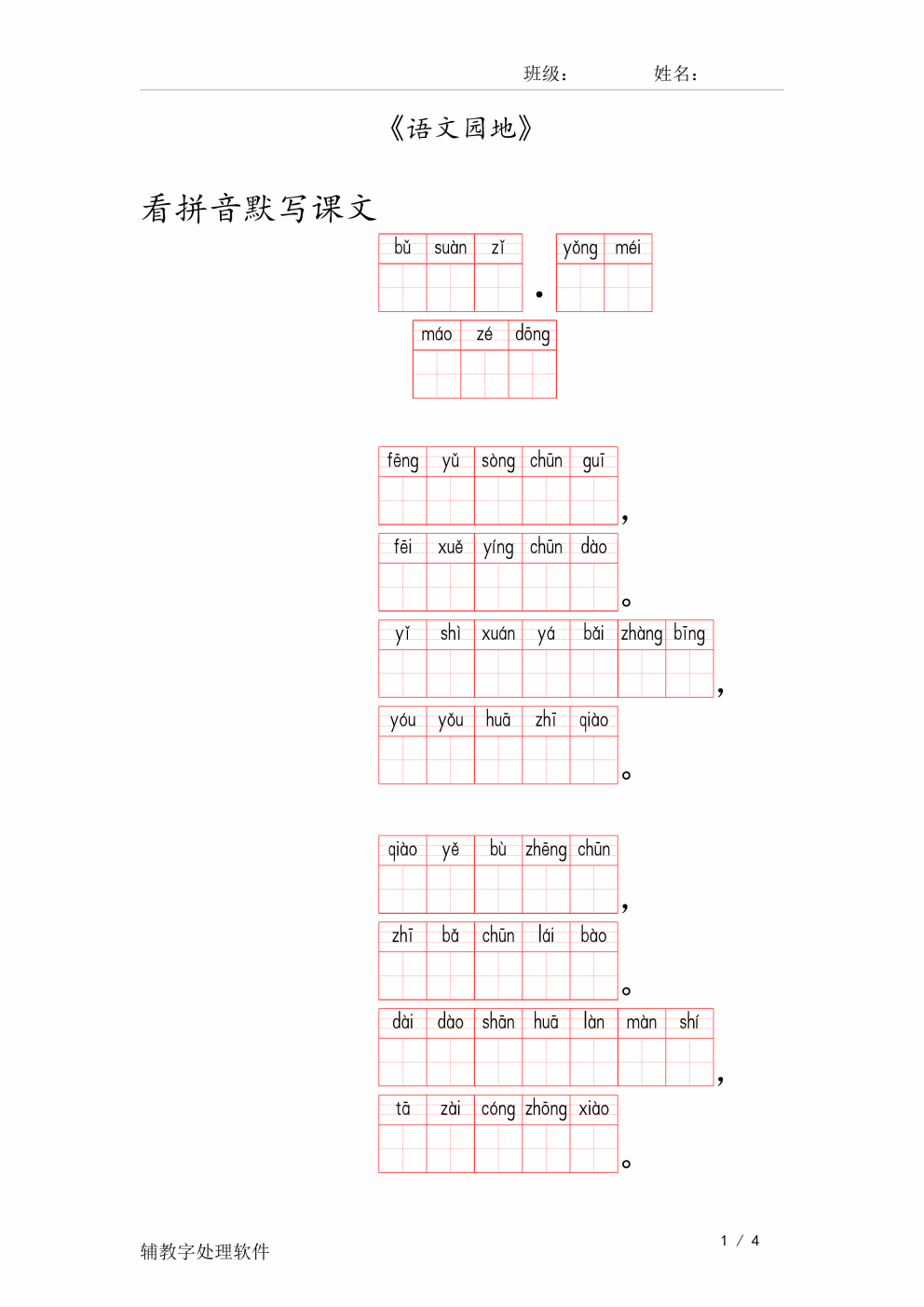 班级：　　　　姓名：

《语文园地》

看拼音默写课文

bǔ suàn zǐ · yǒng méi

máo zé dōng

fēng yǔ sòng chūn guī ，

fēi xuě yíng chūn dào 。

yǐ shì xuán yá bǎi zhàng bīng ，

yóu yǒu huā zhī qiào 。

qiào yě bù zhēng chūn ，

zhī bǎ chūn lái bào 。

dài dào shān huā làn màn shí ，

tā zài cóng zhōng xiào 。

辅教字处理软件

1 / 4